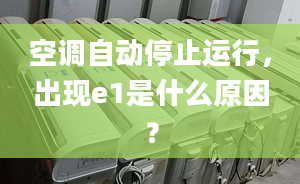 空调自动停止运行，出现e1是什么原因？